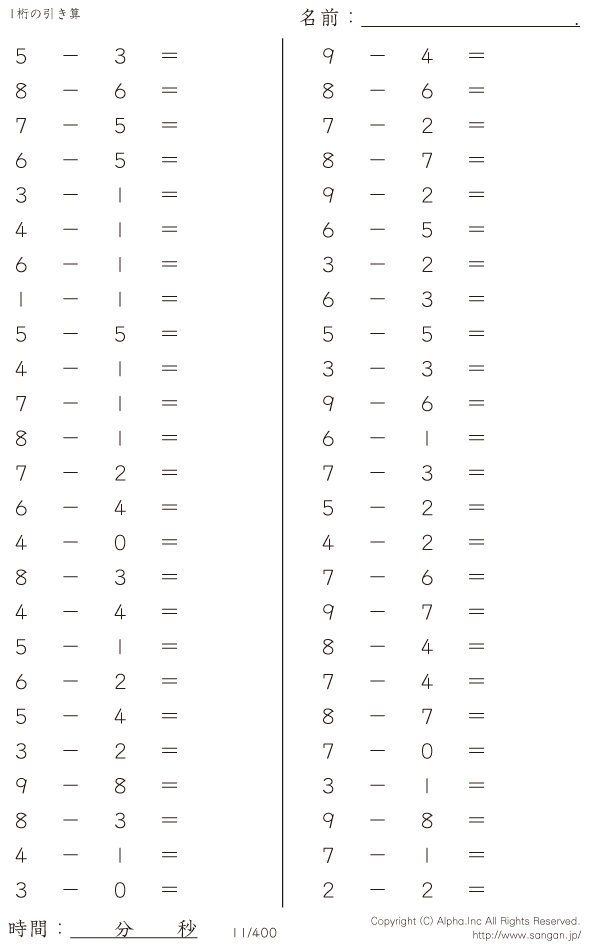 1桁の引き算

名前：____.

$5 - 3 =$
$8 - 6 =$
$7 - 5 =$
$6 - 5 =$
$3 - 1 =$
$4 - 1 =$
$6 - 1 =$
$1 - 1 =$
$5 - 5 =$
$4 - 1 =$
$7 - 1 =$
$8 - 1 =$
$7 - 2 =$
$6 - 4 =$
$4 - 0 =$
$8 - 3 =$
$4 - 4 =$
$5 - 1 =$
$6 - 2 =$
$5 - 4 =$
$3 - 2 =$
$9 - 8 =$
$8 - 3 =$
$4 - 1 =$
$3 - 0 =$

$9 - 4 =$
$8 - 6 =$
$7 - 2 =$
$8 - 7 =$
$9 - 2 =$
$6 - 5 =$
$3 - 2 =$
$6 - 3 =$
$5 - 5 =$
$3 - 3 =$
$9 - 6 =$
$6 - 1 =$
$7 - 3 =$
$5 - 2 =$
$4 - 2 =$
$7 - 6 =$
$9 - 7 =$
$8 - 4 =$
$7 - 4 =$
$8 - 7 =$
$7 - 0 =$
$3 - 1 =$
$9 - 8 =$
$7 - 1 =$
$2 - 2 =$

時間：____分____秒

11/400

Copyright (C) Alpha.Inc All Rights Reserved.
http://www.sangan.jp/